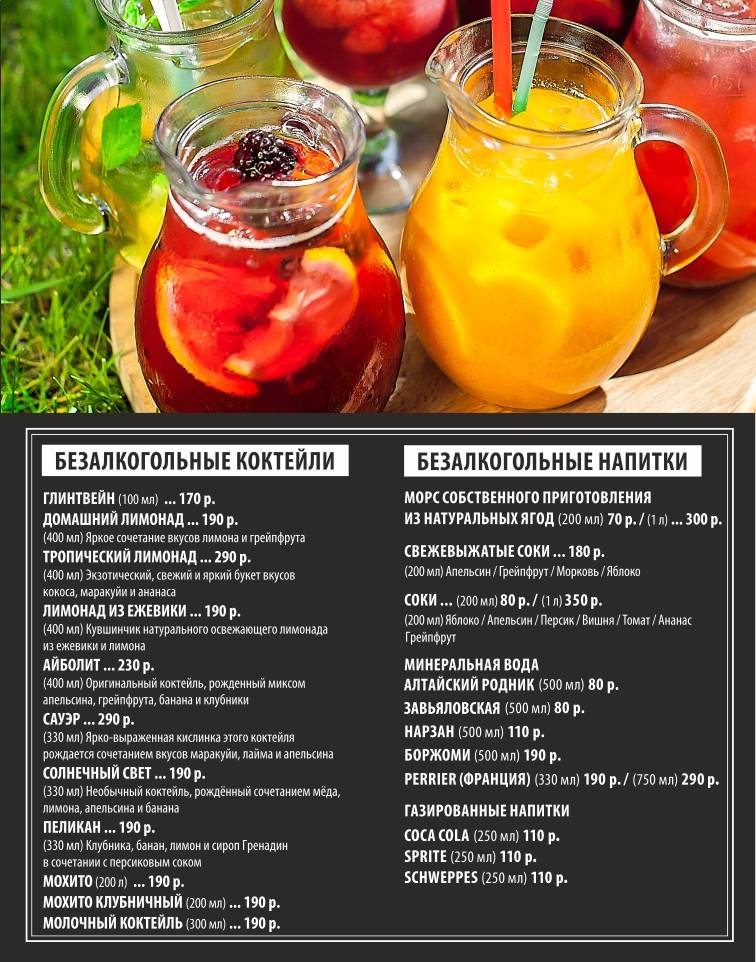 БЕЗАЛКОГОЛЬНЫЕ КОКТЕЙЛИ

ГЛИНТВЕЙН (100 мл) ... 170 р.
ДОМАШНИЙ ЛИМОНАД ... 190 р.
(400 мл) Яркое сочетание вкусов лимона и грейпфрута
ТРОПИЧЕСКИЙ ЛИМОНАД ... 290 р.
(400 мл) Экзотический, свежий и яркий букет вкусов кокоса, маракуйи и ананаса
ЛИМОНАД ИЗ ЕЖЕВИКИ ... 190 р.
(400 мл) Кувшинчик натурального освежающего лимонада из ежевики и лимона
АЙБОЛИТ ... 230 р.
(400 мл) Оригинальный коктейль, рожденный миксом апельсина, грейпфрута, банана и клубники
САУЭР ... 290 р.
(330 мл) Ярко-выраженная кислинка этого коктейля рождается сочетанием вкусов маракуйи, лайма и апельсина
СОЛНЕЧНЫЙ СВЕТ ... 190 р.
(330 мл) Необычный коктейль, рождённый сочетанием мёда, лимона, апельсина и банана
ПЕЛИКАН ... 190 р.
(330 мл) Клубника, банан, лимон и сироп Гренадин в сочетании с персиковым соком
МОХИТО (200 л) ... 190 р.
МОХИТО КЛУБНИЧНЫЙ (200 мл) ... 190 р.
МОЛОЧНЫЙ КОКТЕЙЛЬ (300 мл) ... 190 р.

БЕЗАЛКОГОЛЬНЫЕ НАПИТКИ

МОРС СОБСТВЕННОГО ПРИГОТОВЛЕНИЯ ИЗ НАТУРАЛЬНЫХ ЯГОД (200 мл) 70 р. / (1 л) ... 300 р.

СВЕЖЕВЫЖАТЫЕ СОКИ ... 180 р.
(200 мл) Апельсин / Грейпфрут / Морковь / Яблоко

СОКИ ... (200 мл) 80 р. / (1 л) 350 р.
(200 мл) Яблоко / Апельсин / Персик / Вишня / Томат / Ананас Грейпфрут

МИНЕРАЛЬНАЯ ВОДА
АЛТАЙСКИЙ РОДНИК (500 мл) 80 р.
ЗАВЬЯЛОВСКАЯ (500 мл) 80 р.
НАРЗАН (500 мл) 110 р.
БОРЖОМИ (500 мл) 190 р.
PERRIER (ФРАНЦИЯ) (330 мл) 190 р. / (750 мл) 290 р.

ГАЗИРОВАННЫЕ НАПИТКИ
COCA COLA (250 мл) 110 р.
SPRITE (250 мл) 110 р.
SCHWEPPES (250 мл) 110 р.